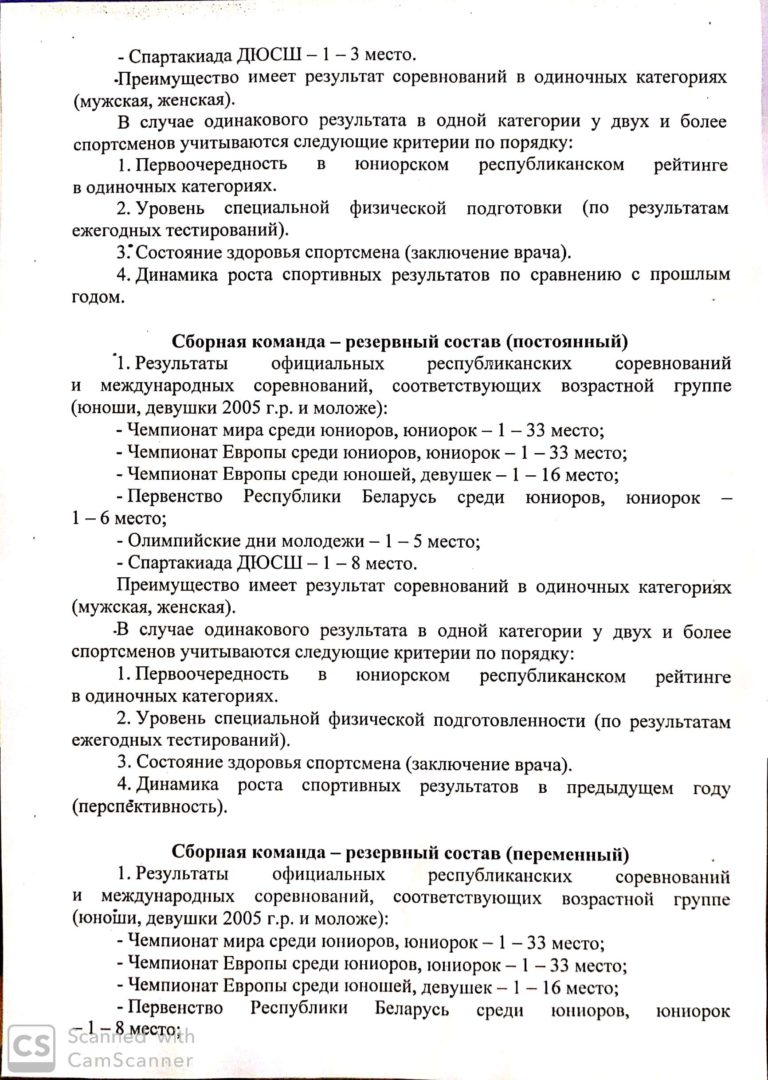 - Спартакиада ДЮСШ – 1 – 3 место.

Преимущество имеет результат соревнований в одиночных категориях (мужская, женская).

В случае одинакового результата в одной категории у двух и более спортсменов учитываются следующие критерии по порядку:

1. Первоочередность в юниорском республиканском рейтинге в одиночных категориях.

2. Уровень специальной физической подготовки (по результатам ежегодных тестирований).

3. Состояние здоровья спортсмена (заключение врача).

4. Динамика роста спортивных результатов по сравнению с прошлым годом.

Сборная команда – резервный состав (постоянный)

1. Результаты официальных республиканских соревнований и международных соревнований, соответствующих возрастной группе (юноши, девушки 2005 г.р. и моложе):

- Чемпионат мира среди юниоров, юниорок – 1 – 33 место;

- Чемпионат Европы среди юниоров, юниорок – 1 – 33 место;

- Чемпионат Европы среди юношей, девушек – 1 – 16 место;

- Первенство Республики Беларусь среди юниоров, юниорок – 1 – 6 место;

- Олимпийские дни молодежи – 1 – 5 место;

- Спартакиада ДЮСШ – 1 – 8 место.

Преимущество имеет результат соревнований в одиночных категориях (мужская, женская).

В случае одинакового результата в одной категории у двух и более спортсменов учитываются следующие критерии по порядку:

1. Первоочередность в юниорском республиканском рейтинге в одиночных категориях.

2. Уровень специальной физической подготовленности (по результатам ежегодных тестирований).

3. Состояние здоровья спортсмена (заключение врача).

4. Динамика роста спортивных результатов в предыдущем году (перспективность).

Сборная команда – резервный состав (переменный)

1. Результаты официальных республиканских соревнований и международных соревнований, соответствующих возрастной группе (юноши, девушки 2005 г.р. и моложе):

- Чемпионат мира среди юниоров, юниорок – 1 – 33 место;

- Чемпионат Европы среди юниоров, юниорок – 1 – 33 место;

- Чемпионат Европы среди юношей, девушек – 1 – 16 место;

- Первенство Республики Беларусь среди юниоров, юниорок – 1 – 8 место;

CS Scanned with CamScanner